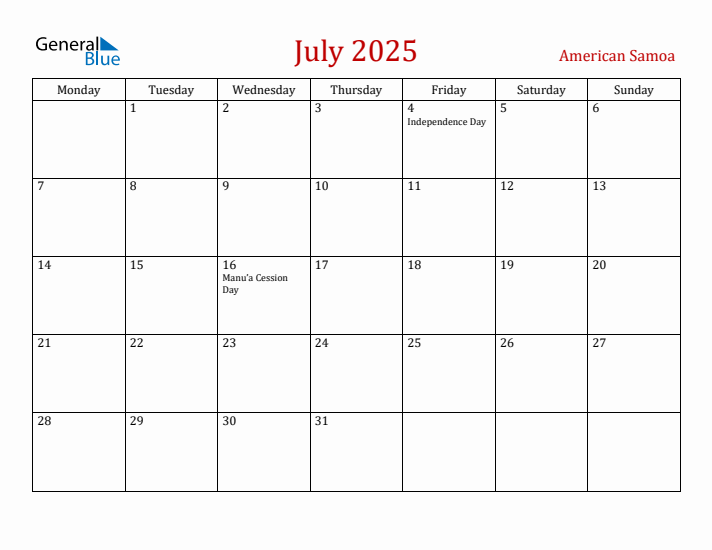 General Blue

July 2025

American Samoa

| Monday | Tuesday | Wednesday | Thursday | Friday | Saturday | Sunday |
|---|---|---|---|---|---|---|
| | 1 | 2 | 3 | 4 Independence Day | 5 | 6 |
| 7 | 8 | 9 | 10 | 11 | 12 | 13 |
| 14 | 15 | 16 Manu'a Cession Day | 17 | 18 | 19 | 20 |
| 21 | 22 | 23 | 24 | 25 | 26 | 27 |
| 28 | 29 | 30 | 31 | | | |